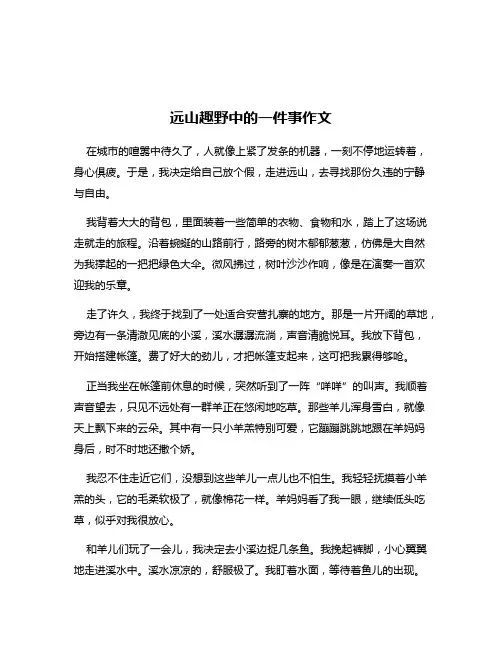 远山趣野中的一件事作文

在城市的喧嚣中待久了，人就像上紧了发条的机器，一刻不停地运转着，身心俱疲。于是，我决定给自己放个假，走进远山，去寻找那份久违的宁静与自由。

我背着大大的背包，里面装着一些简单的衣物、食物和水，踏上了这场说走就走的旅程。沿着蜿蜒的山路前行，路旁的树木郁郁葱葱，仿佛是大自然为我撑起的一把把绿色大伞。微风拂过，树叶沙沙作响，像是在演奏一首欢迎我的乐章。

走了许久，我终于找到了一处适合安营扎寨的地方。那是一片开阔的草地，旁边有一条清澈见底的小溪，溪水潺潺流淌，声音清脆悦耳。我放下背包，开始搭建帐篷。费了好大的劲儿，才把帐篷支起来，这可把我累得够呛。

正当我坐在帐篷前休息的时候，突然听到了一阵“咩咩”的叫声。我顺着声音望去，只见不远处有一群羊正在悠闲地吃草。那些羊儿浑身雪白，就像天上飘下来的云朵。其中有一只小羊羔特别可爱，它蹦蹦跳跳地跟在羊妈妈身后，时不时地还撒个娇。

我忍不住走近它们，没想到这些羊儿一点儿也不怕生。我轻轻抚摸着小羊羔的头，它的毛柔软极了，就像棉花一样。羊妈妈看了我一眼，继续低头吃草，似乎对我很放心。

和羊儿们玩了一会儿，我决定去小溪边捉几条鱼。我挽起裤脚，小心翼翼地走进溪水中。溪水凉凉的，舒服极了。我盯着水面，等待着鱼儿的出现。